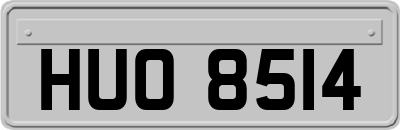 HUO 8514